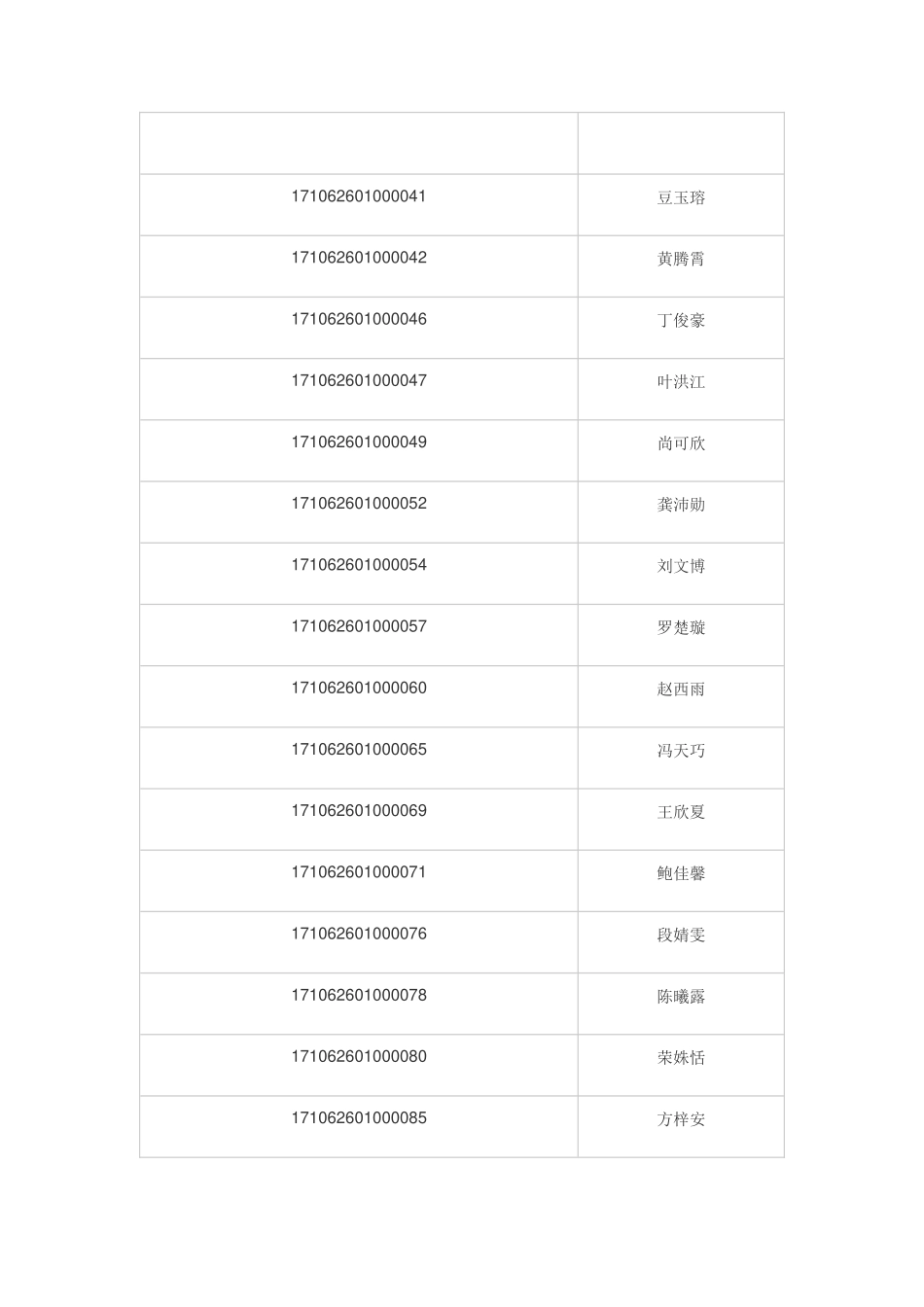 | | |
|---|---|
| 171062601000041 | 豆玉瑢 |
| 171062601000042 | 黄腾霄 |
| 171062601000046 | 丁俊豪 |
| 171062601000047 | 叶洪江 |
| 171062601000049 | 尚可欣 |
| 171062601000052 | 龚沛勋 |
| 171062601000054 | 刘文博 |
| 171062601000057 | 罗楚璇 |
| 171062601000060 | 赵西雨 |
| 171062601000065 | 冯天巧 |
| 171062601000069 | 王欣夏 |
| 171062601000071 | 鲍佳馨 |
| 171062601000076 | 段婧雯 |
| 171062601000078 | 陈曦露 |
| 171062601000080 | 荣姝恬 |
| 171062601000085 | 方梓安 |